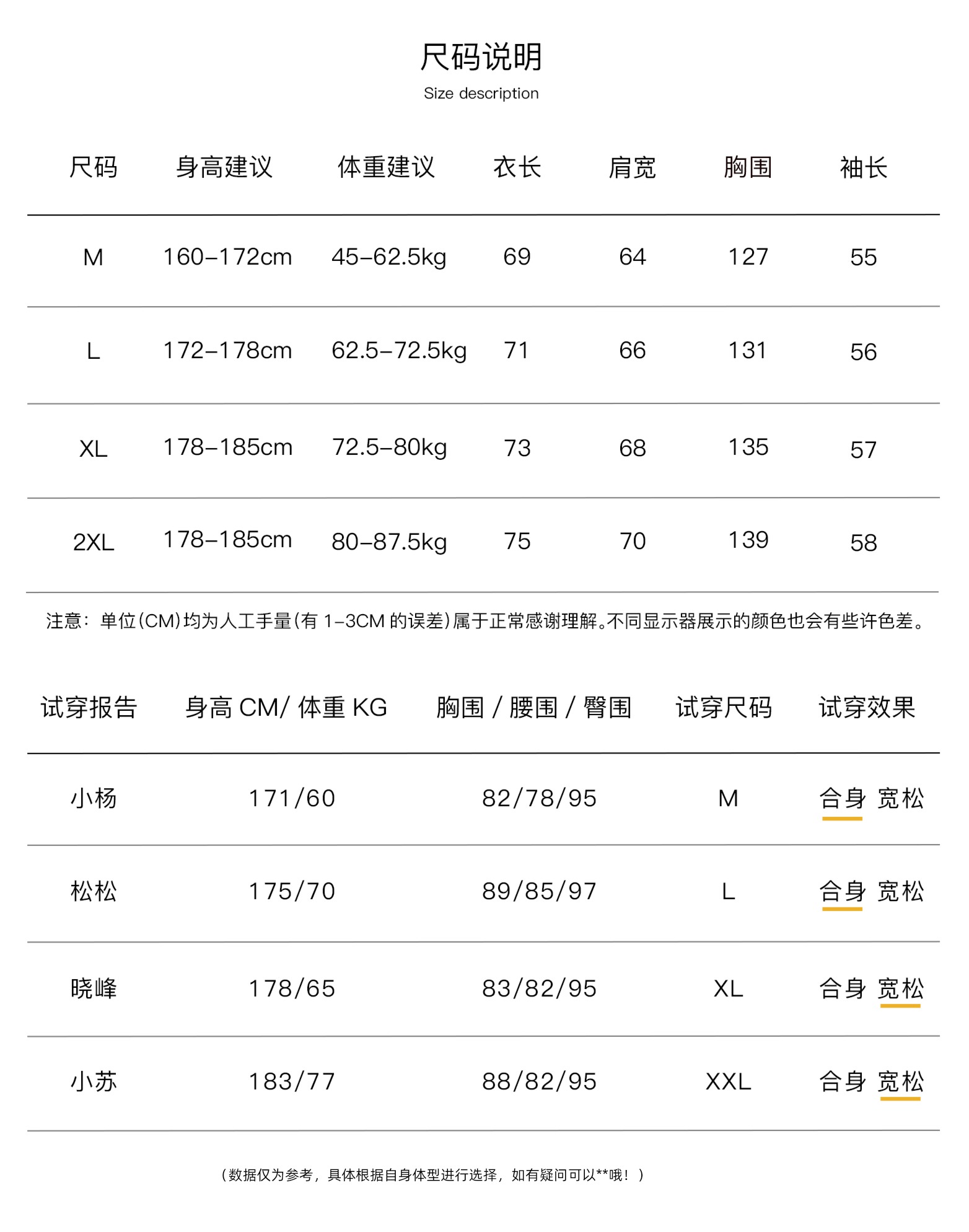 尺码说明

Size description

| 尺码 | 身高建议 | 体重建议 | 衣长 | 肩宽 | 胸围 | 袖长 |
|---|---|---|---|---|---|---|
| M | 160-172cm | 45-62.5kg | 69 | 64 | 127 | 55 |
| L | 172-178cm | 62.5-72.5kg | 71 | 66 | 131 | 56 |
| XL | 178-185cm | 72.5-80kg | 73 | 68 | 135 | 57 |
| 2XL | 178-185cm | 80-87.5kg | 75 | 70 | 139 | 58 |

注意：单位(CM)均为人工手量(有 1-3CM 的误差)属于正常感谢理解。不同显示器展示的颜色也会有些许色差。

| 试穿报告 | 身高 CM/ 体重 KG | 胸围 / 腰围 / 臀围 | 试穿尺码 | 试穿效果 |
|---|---|---|---|---|
| 小杨 | 171/60 | 82/78/95 | M | 合身 宽松 |
| 松松 | 175/70 | 89/85/97 | L | 合身 宽松 |
| 晓峰 | 178/65 | 83/82/95 | XL | 合身 宽松 |
| 小苏 | 183/77 | 88/82/95 | XXL | 合身 宽松 |

（数据仅为参考，具体根据自身体型进行选择，如有疑问可以**哦！）